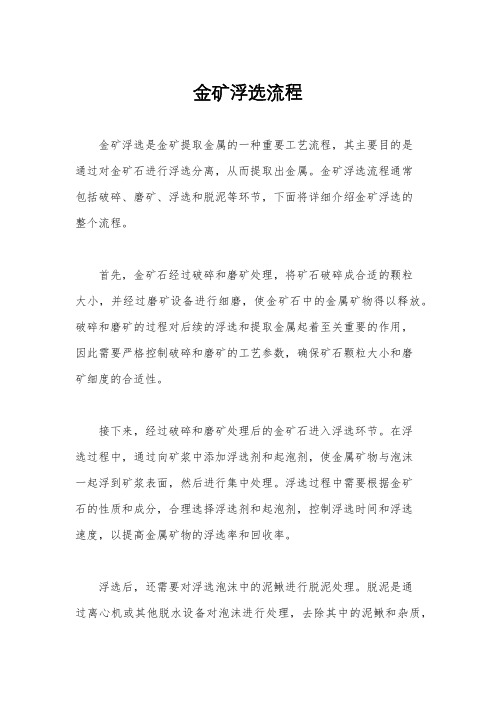 金矿浮选流程

金矿浮选是金矿提取金属的一种重要工艺流程，其主要目的是通过对金矿石进行浮选分离，从而提取出金属。金矿浮选流程通常包括破碎、磨矿、浮选和脱泥等环节，下面将详细介绍金矿浮选的整个流程。

首先，金矿石经过破碎和磨矿处理，将矿石破碎成合适的颗粒大小，并经过磨矿设备进行细磨，使金矿石中的金属矿物得以释放。破碎和磨矿的过程对后续的浮选和提取金属起着至关重要的作用，因此需要严格控制破碎和磨矿的工艺参数，确保矿石颗粒大小和磨矿细度的合适性。

接下来，经过破碎和磨矿处理后的金矿石进入浮选环节。在浮选过程中，通过向矿浆中添加浮选剂和起泡剂，使金属矿物与泡沫一起浮到矿浆表面，然后进行集中处理。浮选过程中需要根据金矿石的性质和成分，合理选择浮选剂和起泡剂，控制浮选时间和浮选速度，以提高金属矿物的浮选率和回收率。

浮选后，还需要对浮选泡沫中的泥鳅进行脱泥处理。脱泥是通过离心机或其他脱水设备对泡沫进行处理，去除其中的泥鳅和杂质，